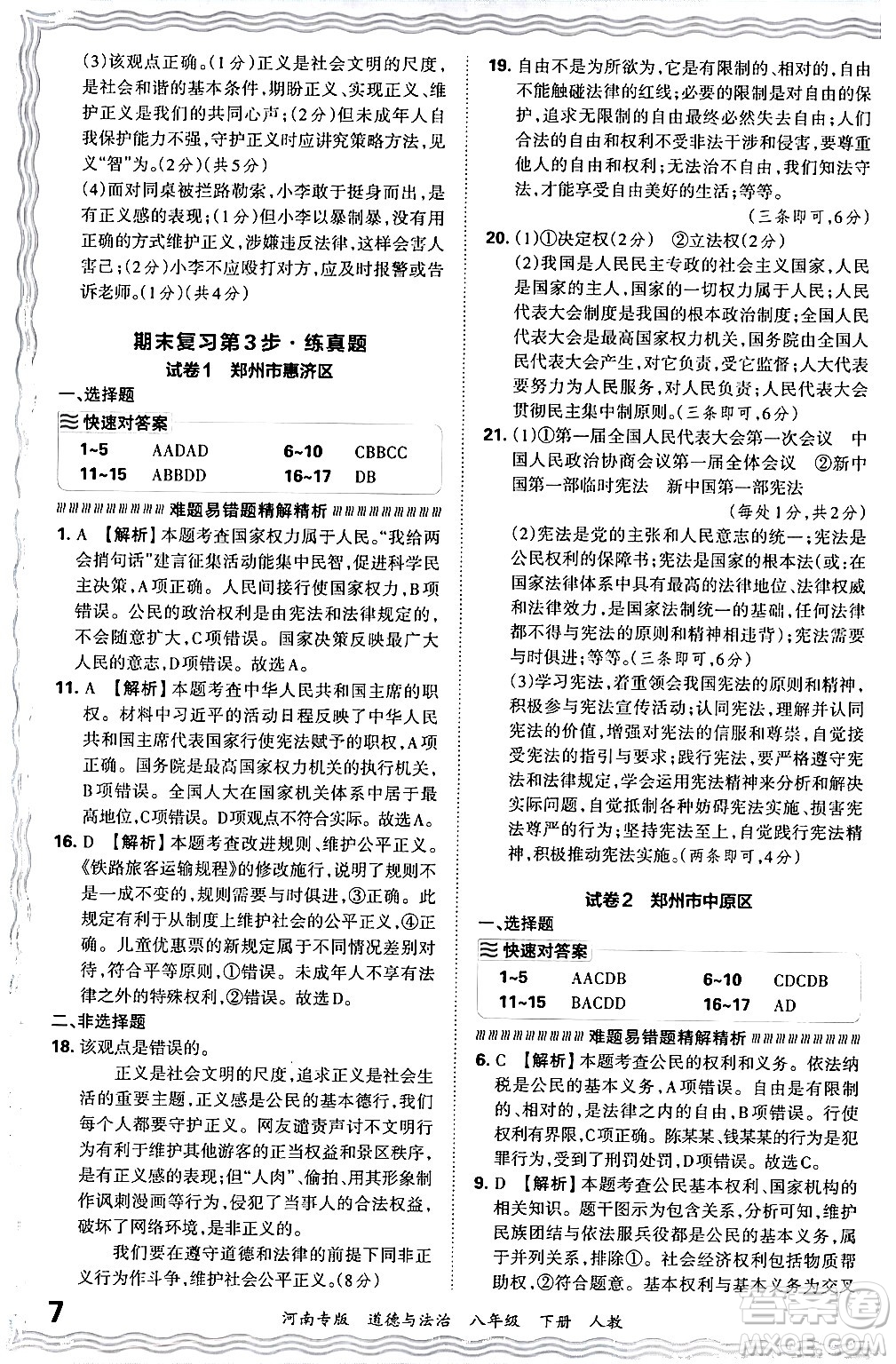 (3)该观点正确。(1分)正义是社会文明的尺度，是社会和谐的基本条件，期盼正义、实现正义、维护正义是我们的共同心声；(2分)但未成年人自我保护能力不强，守护正义时应讲究策略方法，见义"智"为。(2分)(共5分)

(4)面对同桌被拦路勒索，小李敢于挺身而出，是有正义感的表现；(1分)但小李以暴制暴，没有用正确的方式维护正义，涉嫌违反法律，这样会害人害己；(2分)小李不应殴打对方，应及时报警或告诉老师。(1分)(共4分)

期末复习第3步·练真题

试卷1 郑州市惠济区

一、选择题

快速对答案

| 1~5 | AADAD | 6~10 | CBBCC |
|---|---|---|---|
| 11~15 | ABBDD | 16~17 | DB |

难题易错题精解精析

1. A 【解析】本题考查国家权力属于人民。"我给两会捎句话"建言征集活动能集中民智，促进科学民主决策，A项正确。人民间接行使国家权力，B项错误。公民的政治权利是由宪法和法律规定的，不会随意扩大，C项错误。国家决策反映最广大人民的意志，D项错误。故选A。

11. A 【解析】本题考查中华人民共和国主席的职权。材料中习近平的活动日程反映了中华人民共和国主席代表国家行使宪法赋予的职权，A项正确。国务院是最高国家权力机关的执行机关，B项错误。全国人大在国家机关体系中居于最高地位，C项错误。D项观点不符合实际。故选A。

16. D 【解析】本题考查改进规则、维护公平正义。《铁路旅客运输规程》的修改施行，说明了规则不是一成不变的，规则需要与时俱进，③正确。此规定有利于从制度上维护社会的公平正义，④正确。儿童优惠票的新规定属于不同情况差别对待，符合平等原则，①错误。未成年人不享有法律之外的特殊权利，②错误。故选D。

二、非选择题

18. 该观点是错误的。

正义是社会文明的尺度，追求正义是社会生活的重要主题，正义感是公民的基本德行，我们每个人都要守护正义。网友谴责声讨不文明行为有利于维护其他游客的正当权益和景区秩序，是有正义感的表现；但"人肉"、偷拍、用其形象制作讽刺漫画等行为，侵犯了当事人的合法权益，破坏了网络环境，是非正义的。

我们要在遵守道德和法律的前提下同非正义行为作斗争，维护社会公平正义。(8分)

19. 自由不是为所欲为，它是有限制的、相对的，自由不能触碰法律的红线；必要的限制是对自由的保护，追求无限制的自由最终必然失去自由；人们合法的自由和权利不受非法干涉和侵害，要尊重他人的自由和权利；无法治不自由，我们知法守法，才能享受自由美好的生活；等等。

(三条即可，6分)

20. (1)①决定权(2分) ②立法权(2分)

(2)我国是人民民主专政的社会主义国家，人民是国家的主人，国家的一切权力属于人民；人民代表大会制度是我国的根本政治制度；全国人民代表大会是最高国家权力机关，国务院由全国人民代表大会产生，对它负责，受它监督；人大代表要努力为人民服务，对人民负责；人民代表大会贯彻民主集中制原则。(三条即可，6分)

21. (1)①第一届全国人民代表大会第一次会议 中国人民政治协商会议第一届全体会议 ②新中国第一部临时宪法 新中国第一部宪法

(每处1分，共2分)

(2)宪法是党的主张和人民意志的统一；宪法是公民权利的保障书；宪法是国家的根本法(或：在国家法律体系中具有最高的法律地位、法律权威和法律效力，是国家法制统一的基础，任何法律都不得与宪法的原则和精神相违背)；宪法需要与时俱进；等等。(三条即可，6分)

(3)学习宪法，着重领会我国宪法的原则和精神，积极参与宪法宣传活动；认同宪法，理解并认同宪法的价值，增强对宪法的信服和尊崇，自觉接受宪法的指引与要求；践行宪法，要严格遵守宪法和法律规定，学会运用宪法精神来分析和解决实际问题，自觉抵制各种妨碍宪法实施、损害宪法尊严的行为；坚持宪法至上，自觉践行宪法精神，积极推动宪法实施。(两条即可，4分)

试卷2 郑州市中原区

一、选择题

快速对答案

| 1~5 | AACDB | 6~10 | CDCDB |
|---|---|---|---|
| 11~15 | BACDD | 16~17 | AD |

难题易错题精解精析

6. C 【解析】本题考查公民的权利和义务。依法纳税是公民的基本义务，A项错误。自由是有限制的、相对的，是法律之内的自由，B项错误。行使权利有界限，C项正确。陈某某、钱某某的行为是犯罪行为，受到了刑罚处罚，D项错误。故选C。

9. D 【解析】本题考查公民基本权利、国家机构的相关知识。题干图示为包含关系，分析可知，维护民族团结与依法服兵役都是公民的基本义务，属于并列关系，排除①。社会经济权利包括物质帮助权，②符合题意。基本权利与基本义务为交叉

7 河南专版 道德与法治 八年级 下册 人教